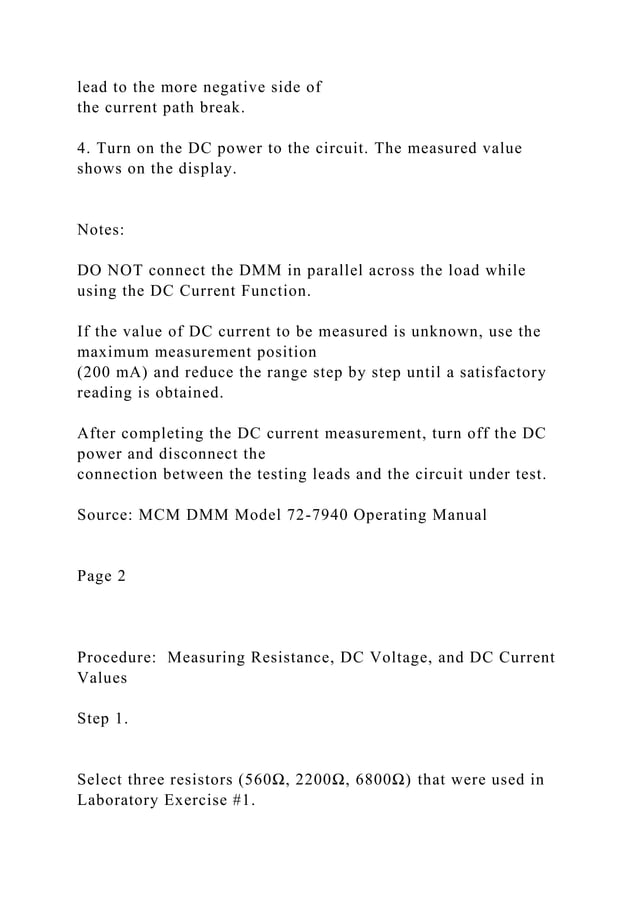 lead to the more negative side of the current path break.

4. Turn on the DC power to the circuit. The measured value shows on the display.

Notes:

DO NOT connect the DMM in parallel across the load while using the DC Current Function.

If the value of DC current to be measured is unknown, use the maximum measurement position (200 mA) and reduce the range step by step until a satisfactory reading is obtained.

After completing the DC current measurement, turn off the DC power and disconnect the connection between the testing leads and the circuit under test.

Source: MCM DMM Model 72-7940 Operating Manual

Page 2

Procedure: Measuring Resistance, DC Voltage, and DC Current Values

Step 1.

Select three resistors (560Ω, 2200Ω, 6800Ω) that were used in Laboratory Exercise #1.